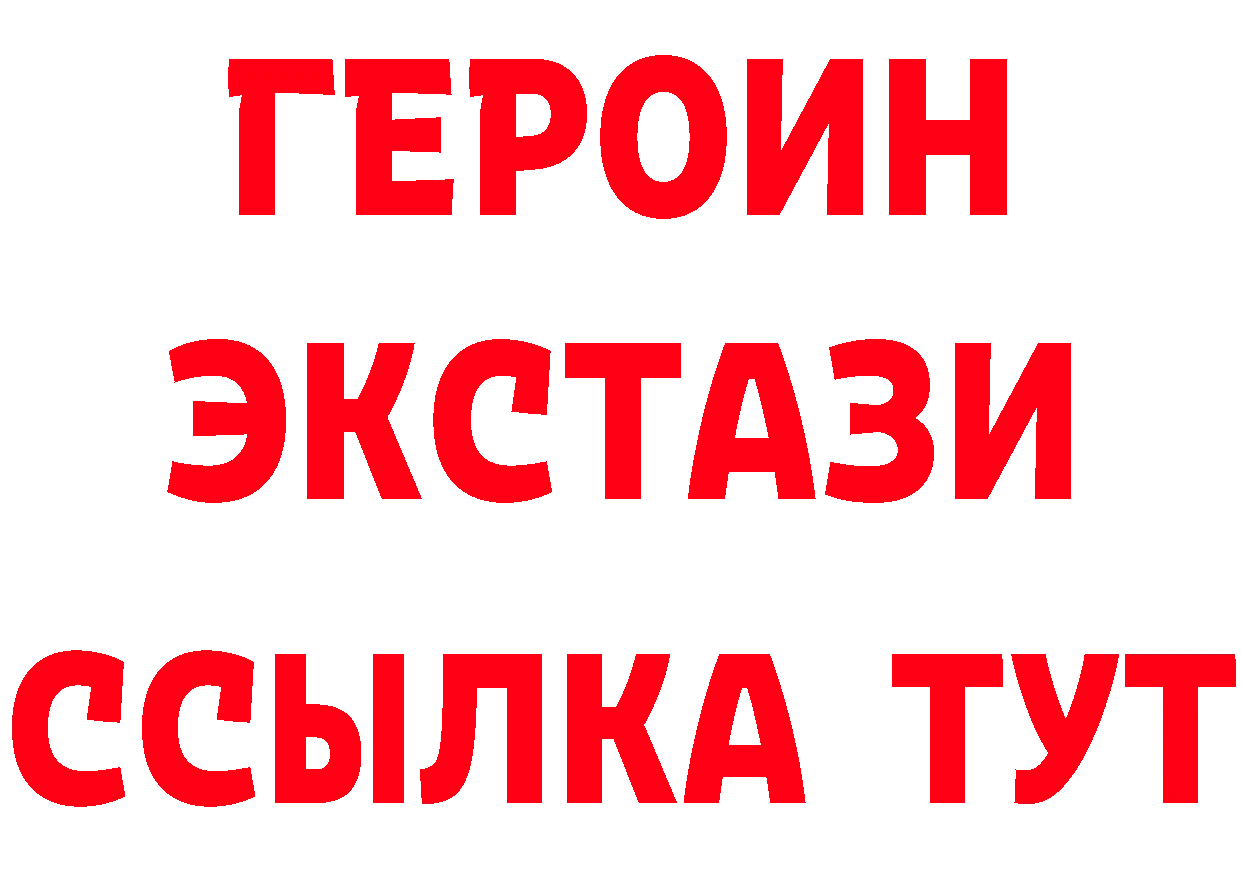 ГЕРОИН
ЭКСТАЗИ
ССЫЛКА ТУТ